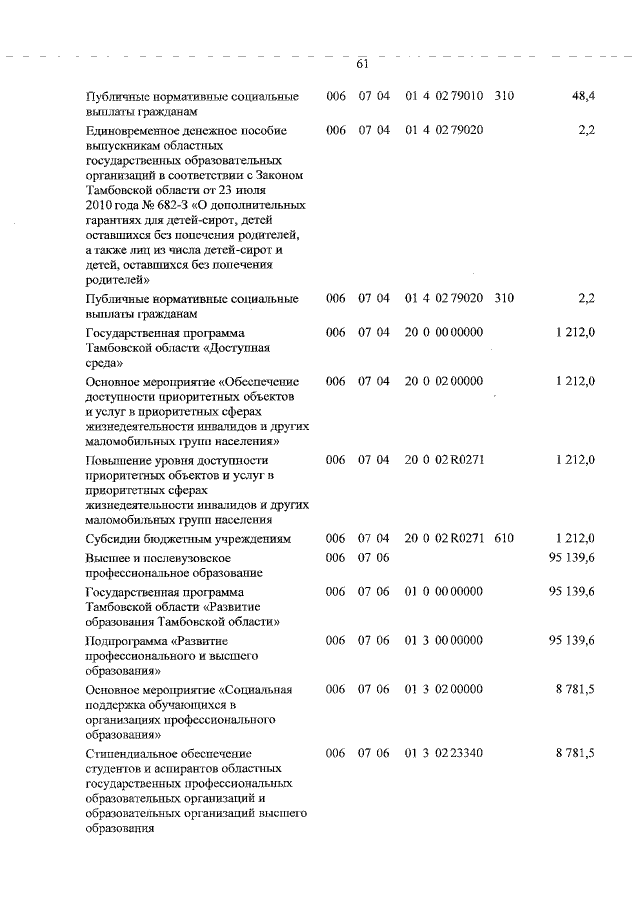 61

| | | | | | |
|---|---|---|---|---|---|
| Публичные нормативные социальные выплаты гражданам | 006 | 07 04 | 01 4 02 79010 | 310 | 48,4 |
| Единовременное денежное пособие выпускникам областных государственных образовательных организаций в соответствии с Законом Тамбовской области от 23 июля 2010 года № 682-З «О дополнительных гарантиях для детей-сирот, детей оставшихся без попечения родителей, а также лиц из числа детей-сирот и детей, оставшихся без попечения родителей» | 006 | 07 04 | 01 4 02 79020 | | 2,2 |
| Публичные нормативные социальные выплаты гражданам | 006 | 07 04 | 01 4 02 79020 | 310 | 2,2 |
| Государственная программа Тамбовской области «Доступная среда» | 006 | 07 04 | 20 0 00 00000 | | 1 212,0 |
| Основное мероприятие «Обеспечение доступности приоритетных объектов и услуг в приоритетных сферах жизнедеятельности инвалидов и других маломобильных групп населения» | 006 | 07 04 | 20 0 02 00000 | | 1 212,0 |
| Повышение уровня доступности приоритетных объектов и услуг в приоритетных сферах жизнедеятельности инвалидов и других маломобильных групп населения | 006 | 07 04 | 20 0 02 R0271 | | 1 212,0 |
| Субсидии бюджетным учреждениям | 006 | 07 04 | 20 0 02 R0271 | 610 | 1 212,0 |
| Высшее и послевузовское профессиональное образование | 006 | 07 06 | | | 95 139,6 |
| Государственная программа Тамбовской области «Развитие образования Тамбовской области» | 006 | 07 06 | 01 0 00 00000 | | 95 139,6 |
| Подпрограмма «Развитие профессионального и высшего образования» | 006 | 07 06 | 01 3 00 00000 | | 95 139,6 |
| Основное мероприятие «Социальная поддержка обучающихся в организациях профессионального образования» | 006 | 07 06 | 01 3 02 00000 | | 8 781,5 |
| Стипендиальное обеспечение студентов и аспирантов областных государственных профессиональных образовательных организаций и образовательных организаций высшего образования | 006 | 07 06 | 01 3 02 23340 | | 8 781,5 |